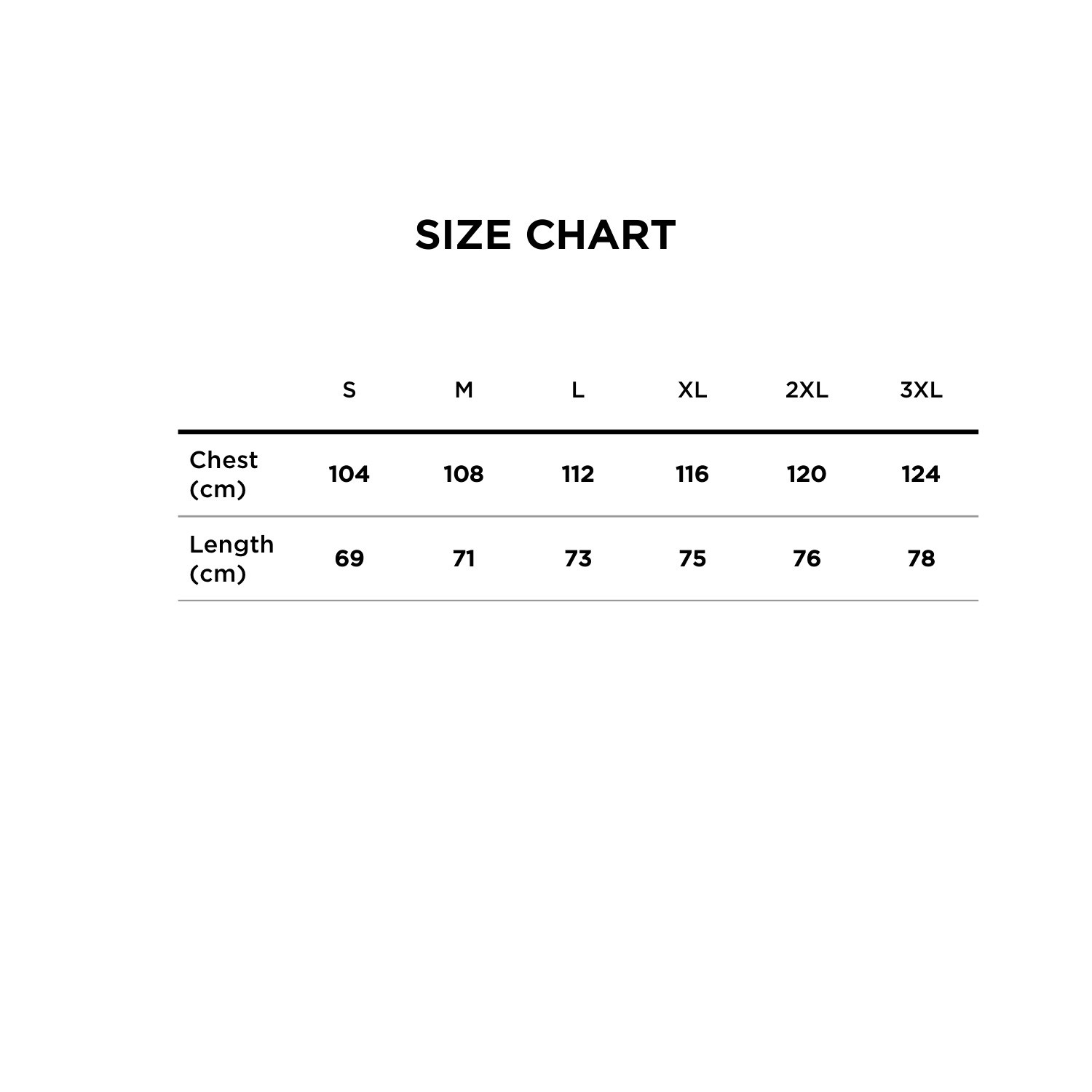 SIZE CHART

|  | S | M | L | XL | 2XL | 3XL |
|---|---|---|---|---|---|---|
| Chest (cm) | 104 | 108 | 112 | 116 | 120 | 124 |
| Length (cm) | 69 | 71 | 73 | 75 | 76 | 78 |